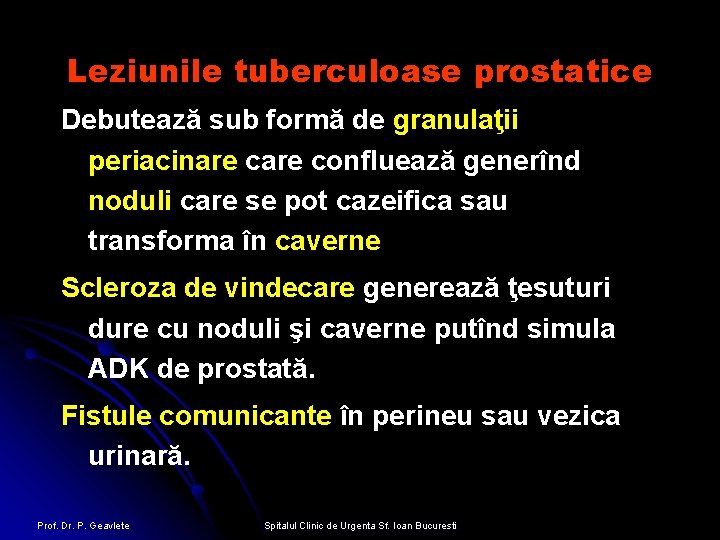 Leziunile tuberculoase prostatice

Debutează sub formă de granulaţii periacinare care confluează generînd noduli care se pot cazeifica sau transforma în caverne

Scleroza de vindecare generează ţesuturi dure cu noduli şi caverne putînd simula ADK de prostată.

Fistule comunicante în perineu sau vezica urinară.

Prof. Dr. P. Geavlete

Spitalul Clinic de Urgenta Sf. Ioan Bucuresti